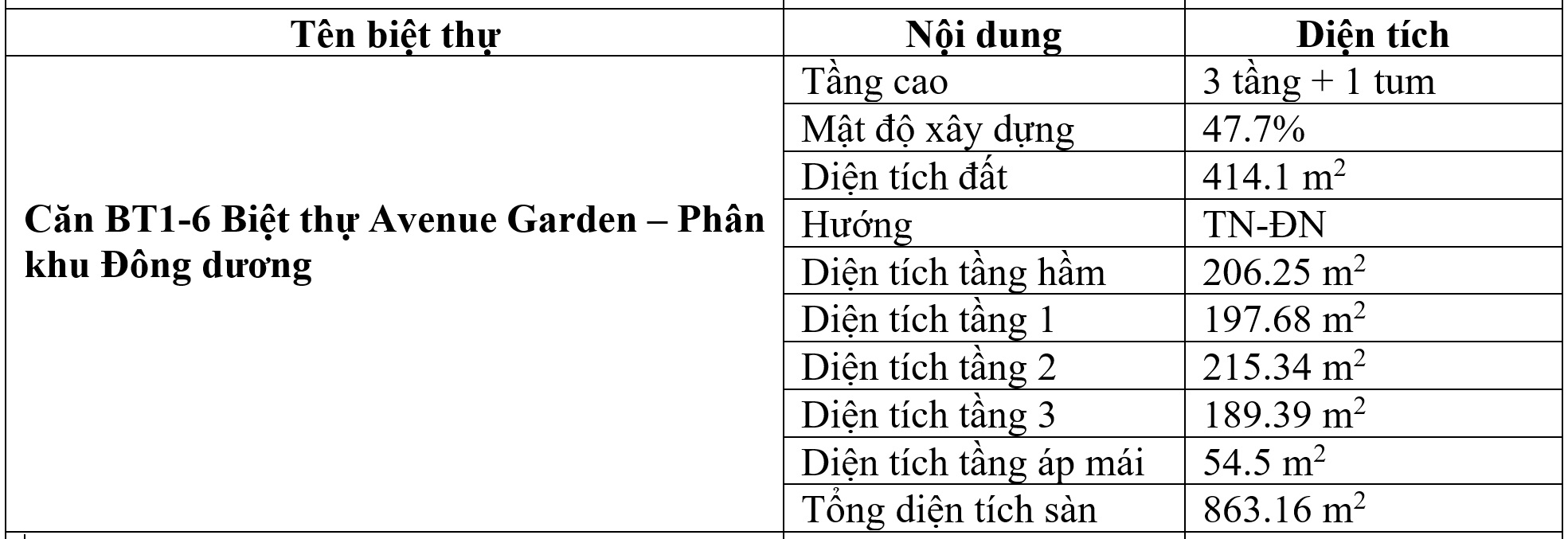 | Tên biệt thự | Nội dung | Diện tích |
|---|---|---|
| Căn BT1-6 Biệt thự Avenue Garden – Phân khu Đông dương | Tầng cao | 3 tầng + 1 tum |
| | Mật độ xây dựng | 47.7% |
| | Diện tích đất | 414.1 $m^2$ |
| | Hướng | TN-ĐN |
| | Diện tích tầng hầm | 206.25 $m^2$ |
| | Diện tích tầng 1 | 197.68 $m^2$ |
| | Diện tích tầng 2 | 215.34 $m^2$ |
| | Diện tích tầng 3 | 189.39 $m^2$ |
| | Diện tích tầng áp mái | 54.5 $m^2$ |
| | Tổng diện tích sàn | 863.16 $m^2$ |